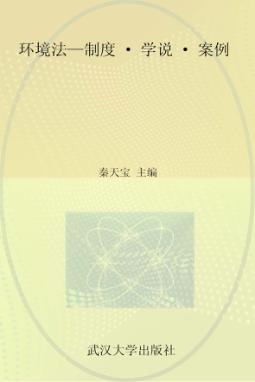 环境法—制度 · 学说 · 案例

秦天宝 主编

武汉大学出版社